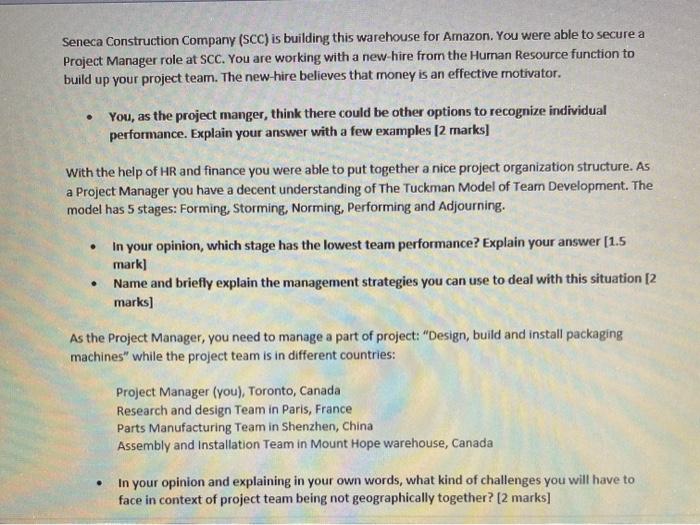 Seneca Construction Company (SCC) is building this warehouse for Amazon. You were able to secure a Project Manager role at SCC. You are working with a new-hire from the Human Resource function to build up your project team. The new-hire believes that money is an effective motivator.

• You, as the project manger, think there could be other options to recognize individual performance. Explain your answer with a few examples [2 marks]

With the help of HR and finance you were able to put together a nice project organization structure. As a Project Manager you have a decent understanding of The Tuckman Model of Team Development. The model has 5 stages: Forming, Storming, Norming, Performing and Adjourning.

• In your opinion, which stage has the lowest team performance? Explain your answer [1.5 mark]
• Name and briefly explain the management strategies you can use to deal with this situation [2 marks]

As the Project Manager, you need to manage a part of project: "Design, build and install packaging machines" while the project team is in different countries:

Project Manager (you), Toronto, Canada
Research and design Team in Paris, France
Parts Manufacturing Team in Shenzhen, China
Assembly and Installation Team in Mount Hope warehouse, Canada

• In your opinion and explaining in your own words, what kind of challenges you will have to face in context of project team being not geographically together? [2 marks]